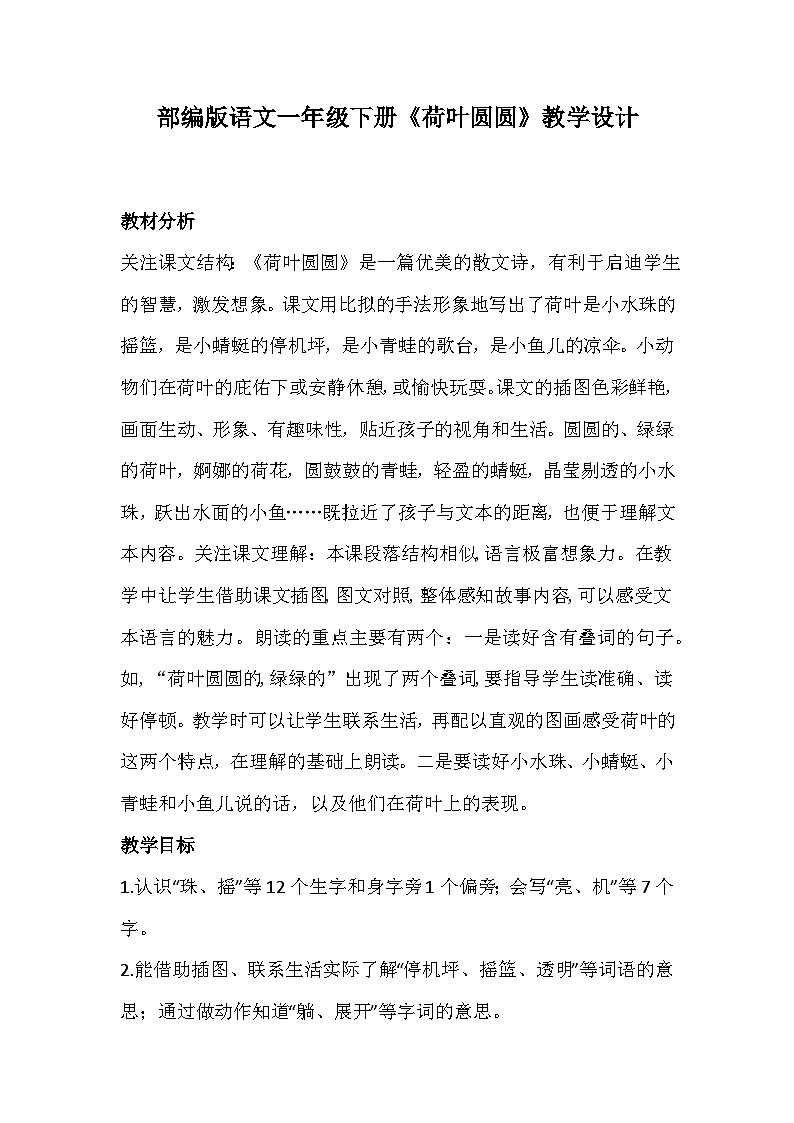 部编版语文一年级下册《荷叶圆圆》教学设计

教材分析

关注课文结构:《荷叶圆圆》是一篇优美的散文诗，有利于启迪学生的智慧，激发想象。课文用比拟的手法形象地写出了荷叶是小水珠的摇篮，是小蜻蜓的停机坪，是小青蛙的歌台，是小鱼儿的凉伞。小动物们在荷叶的庇佑下或安静休憩,或愉快玩耍。课文的插图色彩鲜艳,画面生动、形象、有趣味性，贴近孩子的视角和生活。圆圆的、绿绿的荷叶，婀娜的荷花，圆鼓鼓的青蛙，轻盈的蜻蜓，晶莹剔透的小水珠，跃出水面的小鱼……既拉近了孩子与文本的距离，也便于理解文本内容。关注课文理解：本课段落结构相似,语言极富想象力。在教学中让学生借助课文插图,图文对照,整体感知故事内容,可以感受文本语言的魅力。朗读的重点主要有两个：一是读好含有叠词的句子。如，“荷叶圆圆的,绿绿的”出现了两个叠词,要指导学生读准确、读好停顿。教学时可以让学生联系生活，再配以直观的图画感受荷叶的这两个特点，在理解的基础上朗读。二是要读好小水珠、小蜻蜓、小青蛙和小鱼儿说的话，以及他们在荷叶上的表现。

教学目标

1.认识“珠、摇”等12个生字和身字旁1个偏旁;会写“亮、机”等7个字。

2.能借助插图、联系生活实际了解“停机坪、摇篮、透明”等词语的意思；通过做动作知道“躺、展开”等字词的意思。